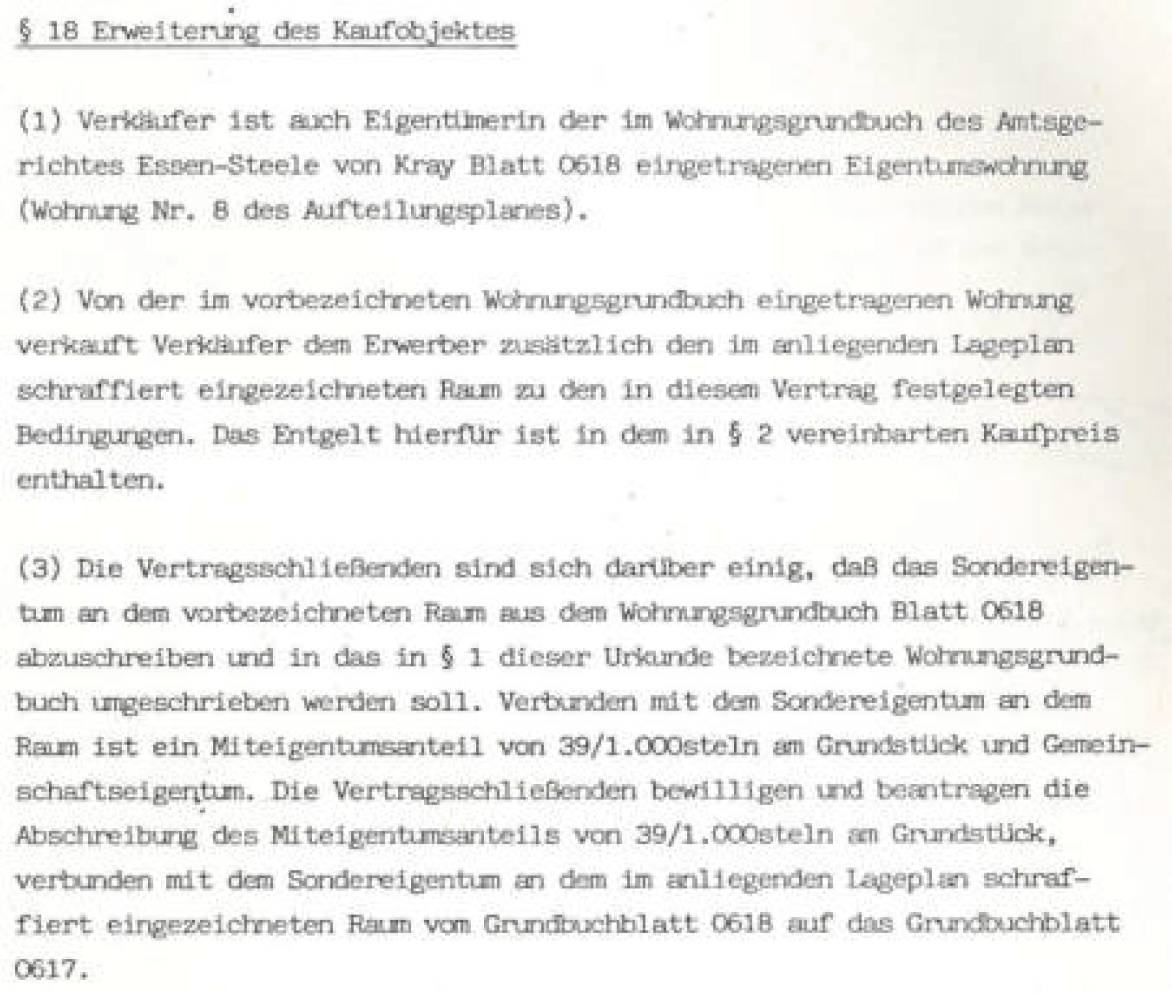 § 18 Erweiterung des Kaufobjektes

(1) Verkäufer ist auch Eigentümerin der im Wohnungsgrundbuch des Amtsgerichtes Essen-Steele von Kray Blatt 0618 eingetragenen Eigentumswohnung (Wohnung Nr. 8 des Aufteilungsplanes).

(2) Von der im vorbezeichneten Wohnungsgrundbuch eingetragenen Wohnung verkauft Verkäufer dem Erwerber zusätzlich den im anliegenden Lageplan schraffiert eingezeichneten Raum zu den in diesem Vertrag festgelegten Bedingungen. Das Entgelt hierfür ist in dem in § 2 vereinbarten Kaufpreis enthalten.

(3) Die Vertragsschließenden sind sich darüber einig, daß das Sondereigentum an dem vorbezeichneten Raum aus dem Wohnungsgrundbuch Blatt 0618 abzuschreiben und in das in § 1 dieser Urkunde bezeichnete Wohnungsgrundbuch umgeschrieben werden soll. Verbunden mit dem Sondereigentum an dem Raum ist ein Miteigentumsanteil von 39/1.000steln am Grundstück und Gemeinschaftseigentum. Die Vertragsschließenden bewilligen und beantragen die Abschreibung des Miteigentumsanteils von 39/1.000steln am Grundstück, verbunden mit dem Sondereigentum an dem im anliegenden Lageplan schraffiert eingezeichneten Raum vom Grundbuchblatt 0618 auf das Grundbuchblatt 0617.